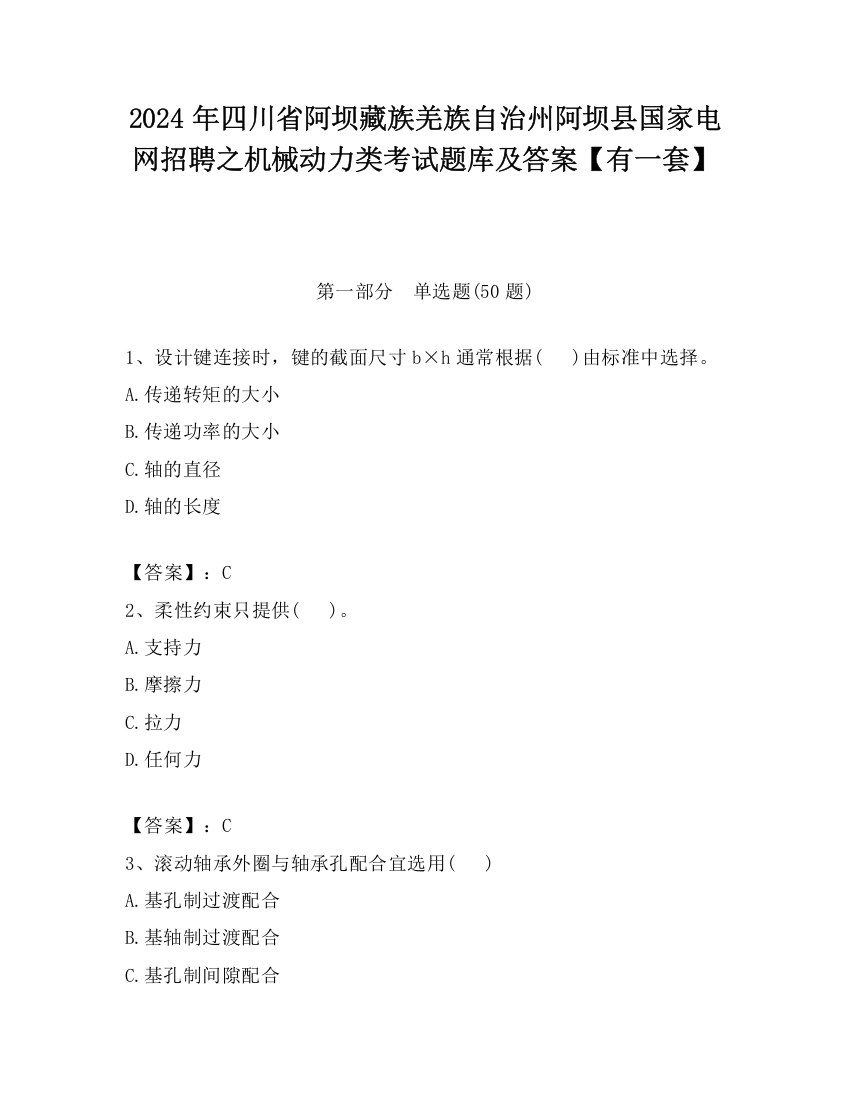 2024 年四川省阿坝藏族羌族自治州阿坝县国家电网招聘之机械动力类考试题库及答案【有一套】

第一部分　单选题(50 题)

1、设计键连接时，键的截面尺寸 b×h 通常根据(　)由标准中选择。
A.传递转矩的大小
B.传递功率的大小
C.轴的直径
D.轴的长度

【答案】：C
2、柔性约束只提供(　)。
A.支持力
B.摩擦力
C.拉力
D.任何力

【答案】：C
3、滚动轴承外圈与轴承孔配合宜选用(　)
A.基孔制过渡配合
B.基轴制过渡配合
C.基孔制间隙配合